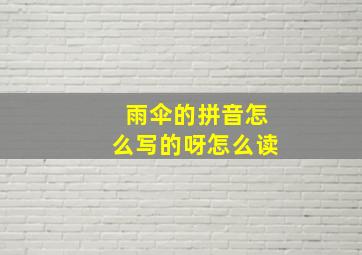 雨伞的拼音怎么写的呀怎么读